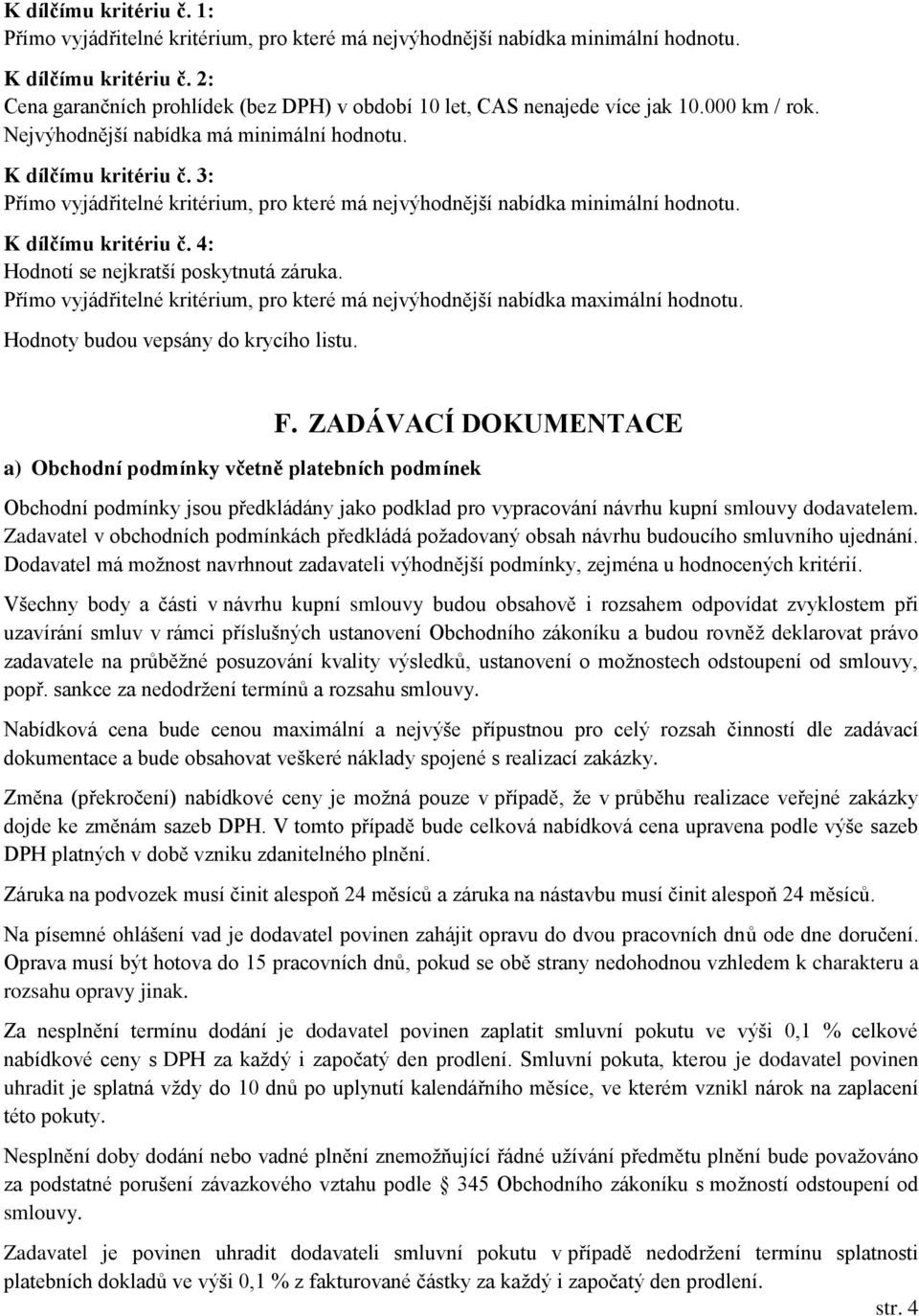 K dílčímu kritériu č. 1:
Přímo vyjádřitelné kritérium, pro které má nejvýhodnější nabídka minimální hodnotu.

K dílčímu kritériu č. 2:
Cena garančních prohlídek (bez DPH) v období 10 let, CAS nenajede více jak 10.000 km / rok. Nejvýhodnější nabídka má minimální hodnotu.

K dílčímu kritériu č. 3:
Přímo vyjádřitelné kritérium, pro které má nejvýhodnější nabídka minimální hodnotu.

K dílčímu kritériu č. 4:
Hodnotí se nejkratší poskytnutá záruka.
Přímo vyjádřitelné kritérium, pro které má nejvýhodnější nabídka maximální hodnotu.
Hodnoty budou vepsány do krycího listu.

F. ZADÁVACÍ DOKUMENTACE

a) Obchodní podmínky včetně platebních podmínek

Obchodní podmínky jsou předkládány jako podklad pro vypracování návrhu kupní smlouvy dodavatelem. Zadavatel v obchodních podmínkách předkládá požadovaný obsah návrhu budoucího smluvního ujednání. Dodavatel má možnost navrhnout zadavateli výhodnější podmínky, zejména u hodnocených kritérií.

Všechny body a části v návrhu kupní smlouvy budou obsahově i rozsahem odpovídat zvyklostem při uzavírání smluv v rámci příslušných ustanovení Obchodního zákoníku a budou rovněž deklarovat právo zadavatele na průběžné posuzování kvality výsledků, ustanovení o možnostech odstoupení od smlouvy, popř. sankce za nedodržení termínů a rozsahu smlouvy.

Nabídková cena bude cenou maximální a nejvýše přípustnou pro celý rozsah činností dle zadávací dokumentace a bude obsahovat veškeré náklady spojené s realizací zakázky.

Změna (překročení) nabídkové ceny je možná pouze v případě, že v průběhu realizace veřejné zakázky dojde ke změnám sazeb DPH. V tomto případě bude celková nabídková cena upravena podle výše sazeb DPH platných v době vzniku zdanitelného plnění.

Záruka na podvozek musí činit alespoň 24 měsíců a záruka na nástavbu musí činit alespoň 24 měsíců.

Na písemné ohlášení vad je dodavatel povinen zahájit opravu do dvou pracovních dnů ode dne doručení. Oprava musí být hotova do 15 pracovních dnů, pokud se obě strany nedohodnou vzhledem k charakteru a rozsahu opravy jinak.

Za nesplnění termínu dodání je dodavatel povinen zaplatit smluvní pokutu ve výši 0,1 % celkové nabídkové ceny s DPH za každý i započatý den prodlení. Smluvní pokuta, kterou je dodavatel povinen uhradit je splatná vždy do 10 dnů po uplynutí kalendářního měsíce, ve kterém vznikl nárok na zaplacení této pokuty.

Nesplnění doby dodání nebo vadné plnění znemožňující řádné užívání předmětu plnění bude považováno za podstatné porušení závazkového vztahu podle § 345 Obchodního zákoníku s možností odstoupení od smlouvy.

Zadavatel je povinen uhradit dodavateli smluvní pokutu v případě nedodržení termínu splatnosti platebních dokladů ve výši 0,1 % z fakturované částky za každý i započatý den prodlení.

str. 4